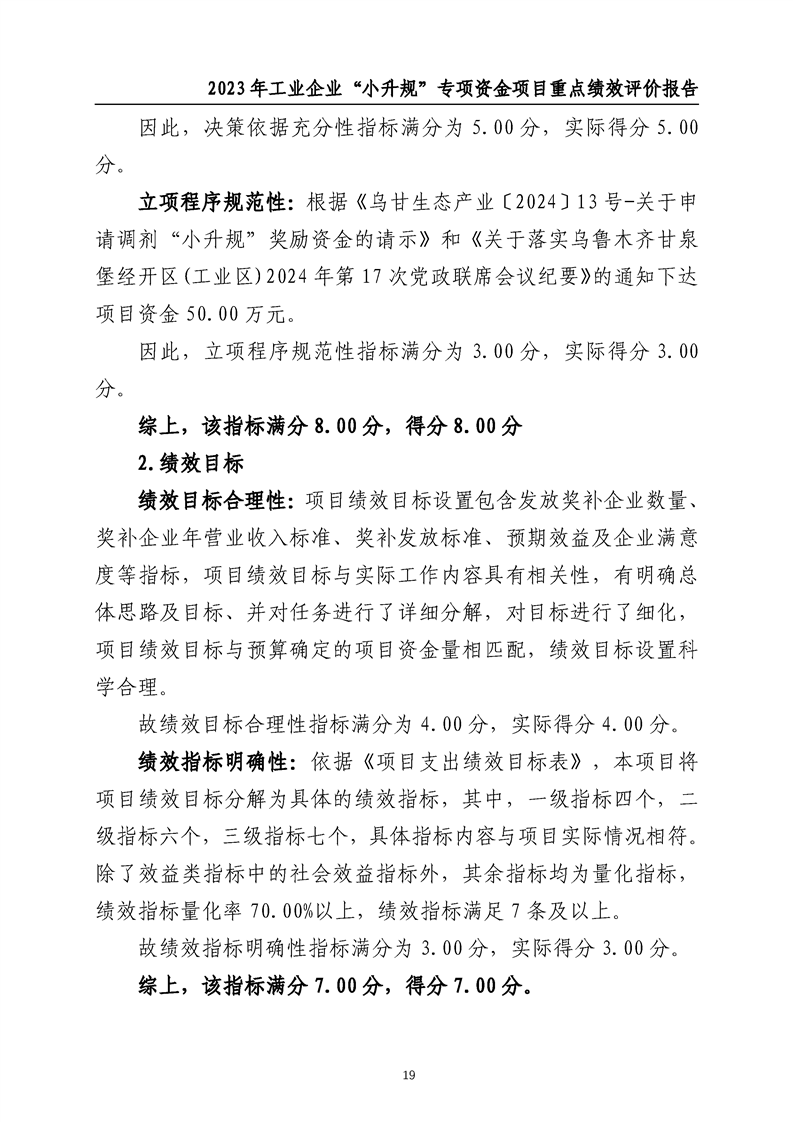 2023年工业企业“小升规”专项资金项目重点绩效评价报告

因此，决策依据充分性指标满分为5.00分，实际得分5.00分。

立项程序规范性：根据《乌甘生态产业〔2024〕13号-关于申请调剂“小升规”奖励资金的请示》和《关于落实乌鲁木齐甘泉堡经开区(工业区)2024年第17次党政联席会议纪要》的通知下达项目资金50.00万元。

因此，立项程序规范性指标满分为3.00分，实际得分3.00分。

综上，该指标满分8.00分，得分8.00分

2.绩效目标

绩效目标合理性：项目绩效目标设置包含发放奖补企业数量、奖补企业年营业收入标准、奖补发放标准、预期效益及企业满意度等指标，项目绩效目标与实际工作内容具有相关性，有明确总体思路及目标、并对任务进行了详细分解，对目标进行了细化，项目绩效目标与预算确定的项目资金量相匹配，绩效目标设置科学合理。

故绩效目标合理性指标满分为4.00分，实际得分4.00分。

绩效指标明确性：依据《项目支出绩效目标表》，本项目将项目绩效目标分解为具体的绩效指标，其中，一级指标四个，二级指标六个，三级指标七个，具体指标内容与项目实际情况相符。除了效益类指标中的社会效益指标外，其余指标均为量化指标，绩效指标量化率70.00%以上，绩效指标满足7条及以上。

故绩效指标明确性指标满分为3.00分，实际得分3.00分。

综上，该指标满分7.00分，得分7.00分。

19